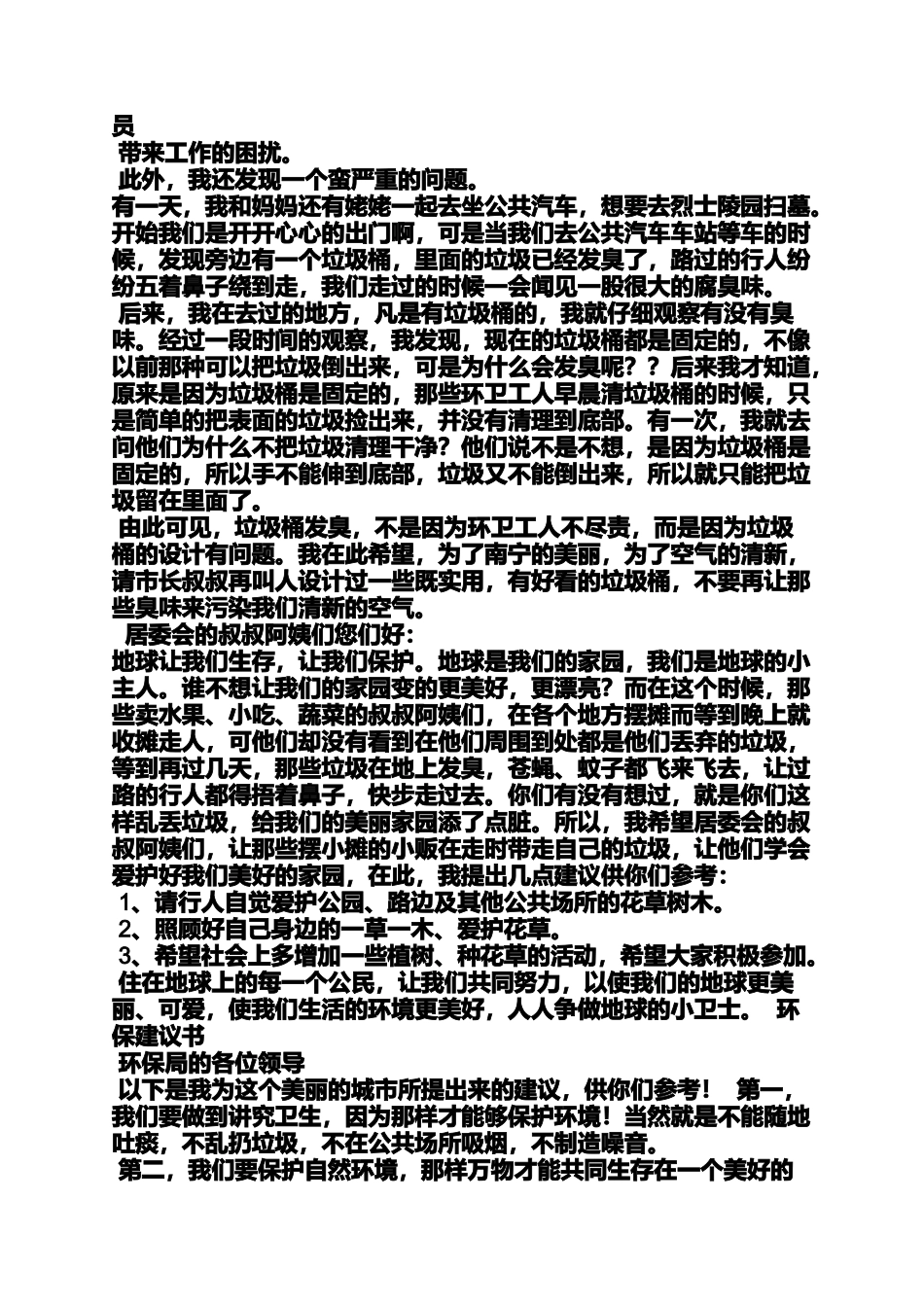 员
带来工作的困扰。
此外，我还发现一个蛮严重的问题。
有一天，我和妈妈还有姥姥一起去坐公共汽车，想要去烈士陵园扫墓。开始我们是开开心心的出门啊，可是当我们去公共汽车车站等车的时候，发现旁边有一个垃圾桶，里面的垃圾已经发臭了，路过的行人纷纷五着鼻子绕到走，我们走过的时候一会闻见一股很大的腐臭味。
后来，我在去过的地方，凡是有垃圾桶的，我就仔细观察有没有臭味。经过一段时间的观察，我发现，现在的垃圾桶都是固定的，不像以前那种可以把垃圾倒出来，可是为什么会发臭呢？？后来我才知道，原来是因为垃圾桶是固定的，那些环卫工人早晨清垃圾桶的时候，只是简单的把表面的垃圾捡出来，并没有清理到底部。有一次，我就去问他们为什么不把垃圾清理干净？他们说不是不想，是因为垃圾桶是固定的，所以手不能伸到底部，垃圾又不能倒出来，所以就只能把垃圾留在里面了。
由此可见，垃圾桶发臭，不是因为环卫工人不尽责，而是因为垃圾桶的设计有问题。我在此希望，为了南宁的美丽，为了空气的清新，请市长叔叔再叫人设计过一些既实用，有好看的垃圾桶，不要再让那些臭味来污染我们清新的空气。
居委会的叔叔阿姨们您们好：
地球让我们生存，让我们保护。地球是我们的家园，我们是地球的小主人。谁不想让我们的家园变的更美好，更漂亮？而在这个时候，那些卖水果、小吃、蔬菜的叔叔阿姨们，在各个地方摆摊而等到晚上就收摊走人，可他们却没有看到在他们周围到处都是他们丢弃的垃圾，等到再过几天，那些垃圾在地上发臭，苍蝇、蚊子都飞来飞去，让过路的行人都得捂着鼻子，快步走过去。你们有没有想过，就是你们这样乱丢垃圾，给我们的美丽家园添了点脏。所以，我希望居委会的叔叔阿姨们，让那些摆小摊的小贩在走时带走自己的垃圾，让他们学会爱护好我们美好的家园，在此，我提出几点建议供你们参考：
1、请行人自觉爱护公园、路边及其他公共场所的花草树木。
2、照顾好自己身边的一草一木、爱护花草。
3、希望社会上多增加一些植树、种花草的活动，希望大家积极参加。
住在地球上的每一个公民，让我们共同努力，以使我们的地球更美丽、可爱，使我们生活的环境更美好，人人争做地球的小卫士。 环保建议书
环保局的各位领导
以下是我为这个美丽的城市所提出来的建议，供你们参考！ 第一，我们要做到讲究卫生，因为那样才能够保护环境！当然就是不能随地吐痰，不乱扔垃圾，不在公共场所吸烟，不制造噪音。
第二，我们要保护自然环境，那样万物才能共同生存在一个美好的